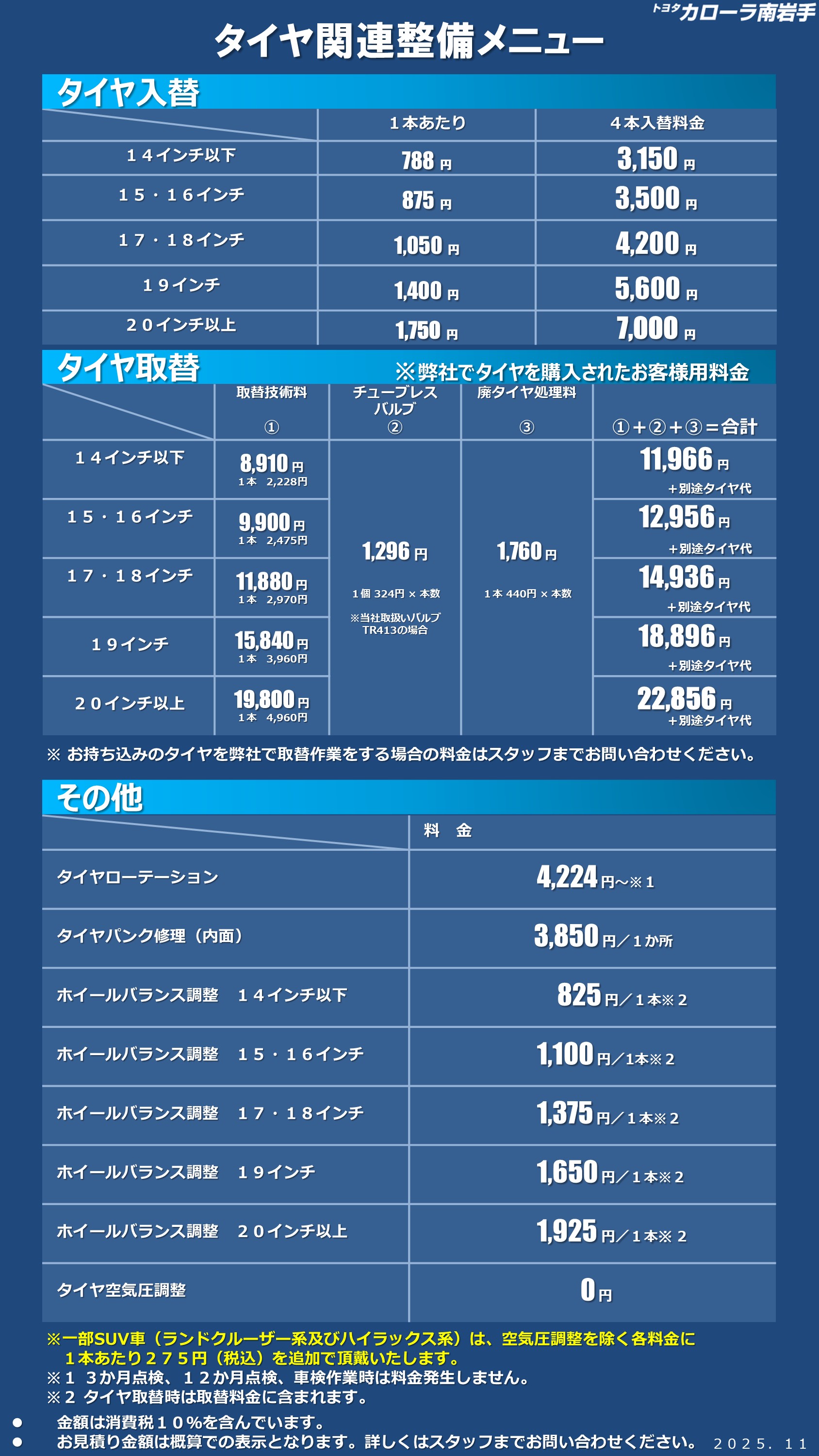 トヨタカローラ南岩手

タイヤ関連整備メニュー

タイヤ入替

| | １本あたり | ４本入替料金 |
|---|---|---|
| １４インチ以下 | 788 円 | 3,150 円 |
| １５・１６インチ | 875 円 | 3,500 円 |
| １７・１８インチ | 1,050 円 | 4,200 円 |
| １９インチ | 1,400 円 | 5,600 円 |
| ２０インチ以上 | 1,750 円 | 7,000 円 |

タイヤ取替　※弊社でタイヤを購入されたお客様用料金

| | 取替技術料 ① | チューブレスバルブ ② | 廃タイヤ処理料 ③ | ①＋②＋③＝合計 |
|---|---|---|---|---|
| １４インチ以下 | 8,910 円 1本 2,228円 | 1,296 円 1個 324円 × 本数 ※当社取扱いバルブ TR413の場合 | 1,760 円 1本 440円 × 本数 | 11,966 円 ＋別途タイヤ代 |
| １５・１６インチ | 9,900 円 1本 2,475円 | | | 12,956 円 ＋別途タイヤ代 |
| １７・１８インチ | 11,880 円 1本 2,970円 | | | 14,936 円 ＋別途タイヤ代 |
| １９インチ | 15,840 円 1本 3,960円 | | | 18,896 円 ＋別途タイヤ代 |
| ２０インチ以上 | 19,800 円 1本 4,960円 | | | 22,856 円 ＋別途タイヤ代 |

※ お持ち込みのタイヤを弊社で取替作業をする場合の料金はスタッフまでお問い合わせください。

その他

| | 料　金 |
|---|---|
| タイヤローテーション | 4,224 円～※１ |
| タイヤパンク修理（内面） | 3,850 円／１か所 |
| ホイールバランス調整　１４インチ以下 | 825 円／１本※２ |
| ホイールバランス調整　１５・１６インチ | 1,100 円／1本※２ |
| ホイールバランス調整　１７・１８インチ | 1,375 円／１本※２ |
| ホイールバランス調整　１９インチ | 1,650 円／１本※２ |
| ホイールバランス調整　２０インチ以上 | 1,925 円／１本※２ |
| タイヤ空気圧調整 | 0 円 |

※一部SUV車（ランドクルーザー系及びハイラックス系）は、空気圧調整を除く各料金に１本あたり２７５円（税込）を追加で頂戴いたします。
※１ ３か月点検、１２か月点検、車検作業時は料金発生しません。
※２ タイヤ取替時は取替料金に含まれます。
● 金額は消費税１０％を含んでいます。
● お見積り金額は概算での表示となります。詳しくはスタッフまでお問い合わせください。 ２０２５．１１